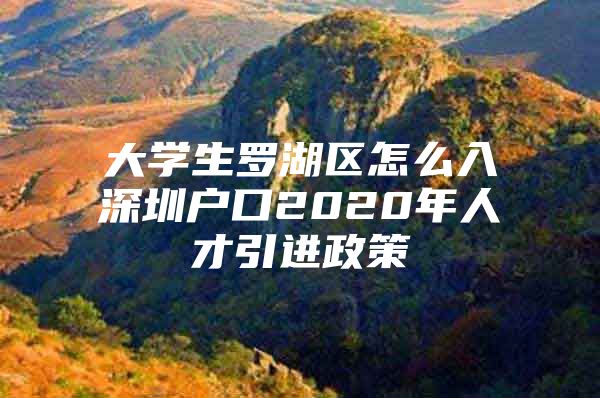 大学生罗湖区怎么入深圳户口2020年人才引进政策